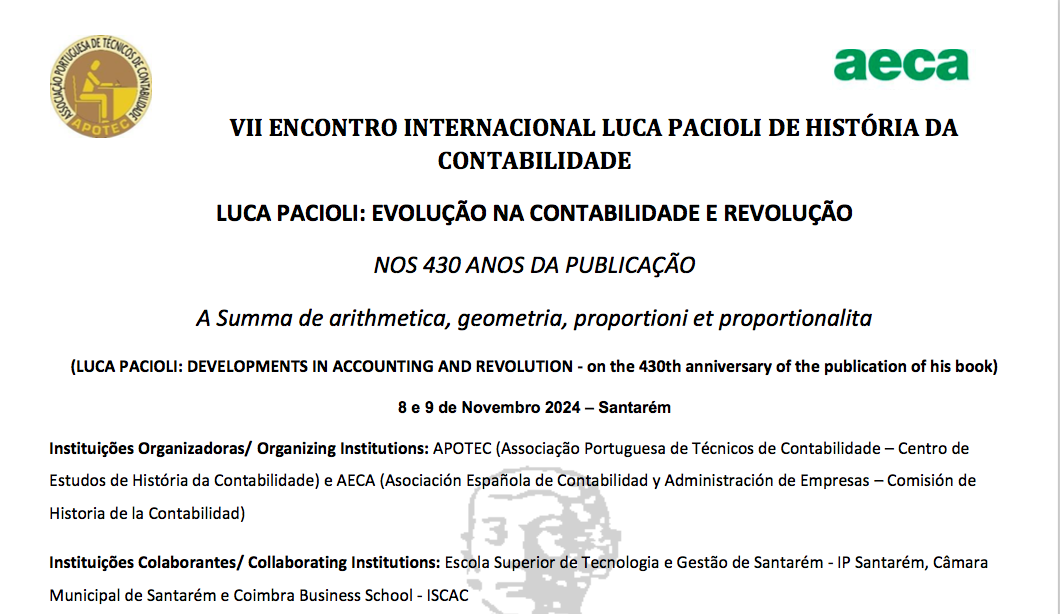 ASSOCIAÇÃO PORTUGUESA DE TÉCNICOS DE CONTABILIDADE
APOTEC

aeca

VII ENCONTRO INTERNACIONAL LUCA PACIOLI DE HISTÓRIA DA CONTABILIDADE

LUCA PACIOLI: EVOLUÇÃO NA CONTABILIDADE E REVOLUÇÃO

NOS 430 ANOS DA PUBLICAÇÃO

A Summa de arithmetica, geometria, proportioni et proportionalita

(LUCA PACIOLI: DEVELOPMENTS IN ACCOUNTING AND REVOLUTION - on the 430th anniversary of the publication of his book)

8 e 9 de Novembro 2024 – Santarém

Instituições Organizadoras/ Organizing Institutions: APOTEC (Associação Portuguesa de Técnicos de Contabilidade – Centro de Estudos de História da Contabilidade) e AECA (Asociación Española de Contabilidad y Administración de Empresas – Comisión de Historia de la Contabilidad)

Instituições Colaborantes/ Collaborating Institutions: Escola Superior de Tecnologia e Gestão de Santarém - IP Santarém, Câmara Municipal de Santarém e Coimbra Business School - ISCAC